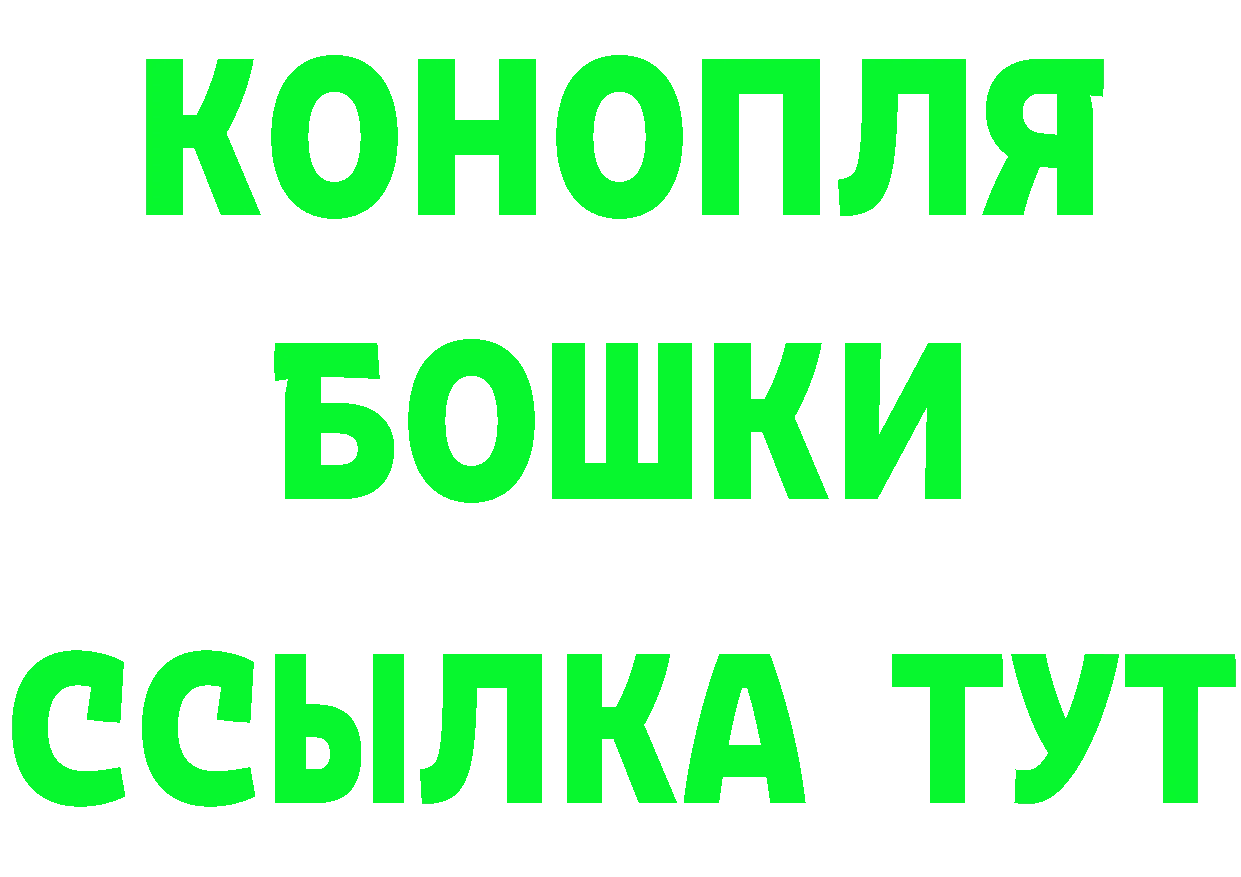 КОНОПЛЯ
БОШКИ
ССЫЛКА ТУТ